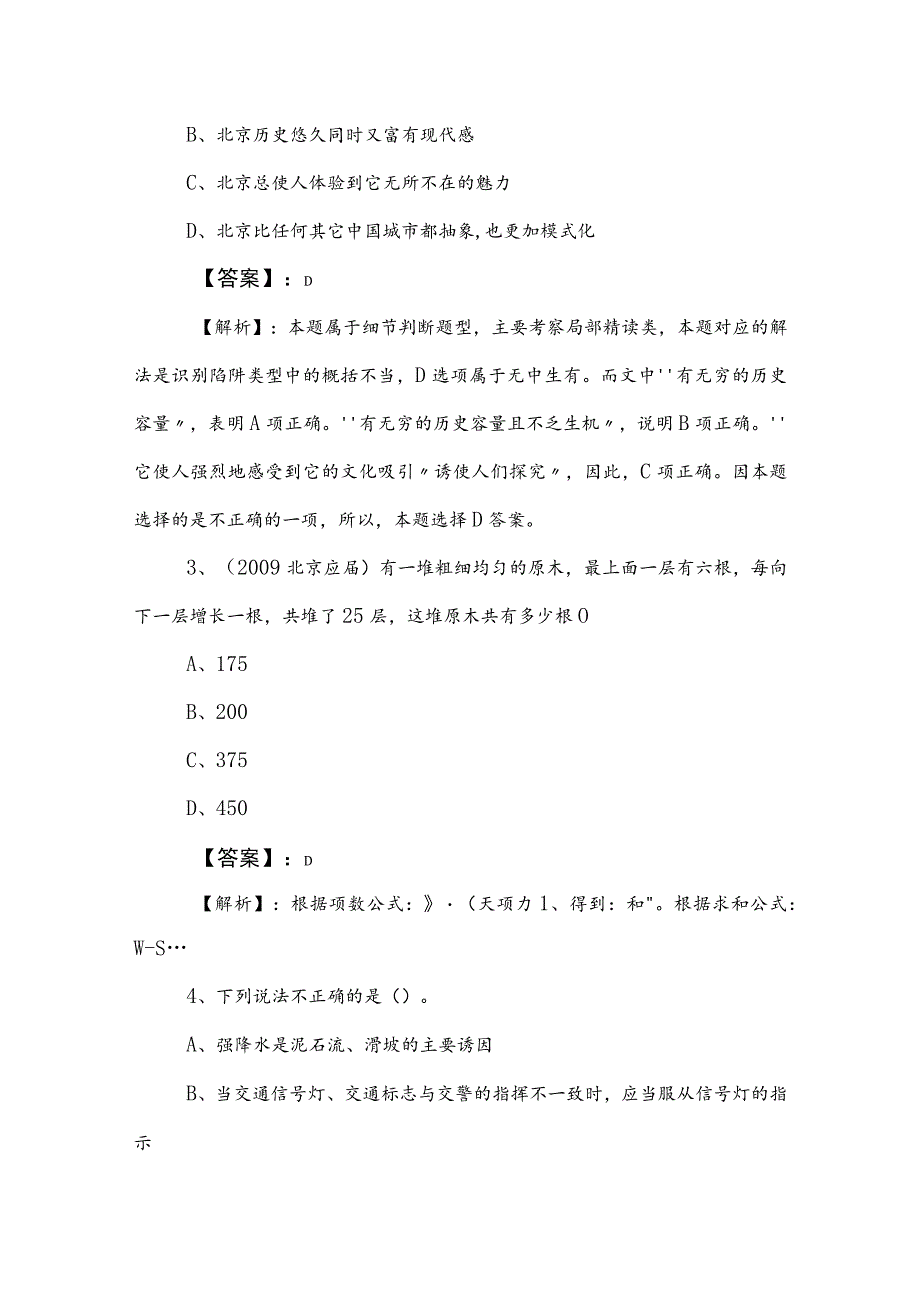 B、北京历史悠久同时又富有现代感

C、北京总使人体验到它无所不在的魅力

D、北京比任何其它中国城市都抽象，也更加模式化

【答案】：D

【解析】：本题属于细节判断题型，主要考察局部精读类，本题对应的解法是识别陷阱类型中的概括不当，D选项属于无中生有。而文中''有无穷的历史容量〃，表明A项正确。''有无穷的历史容量且不乏生机〃，说明B项正确。''它使人强烈地感受到它的文化吸引〃诱使人们探究〃，因此，C项正确。因本题选择的是不正确的一项，所以，本题选择D答案。

3、（2009北京应届）有一堆粗细均匀的原木，最上面一层有六根，每向下一层增长一根，共堆了25层，这堆原木共有多少根O

A、175

B、200

C、375

D、450

【答案】：D

【解析】：根据项数公式：》·（天项力1、得到：和"。根据求和公式：W-S…

4、下列说法不正确的是（）。

A、强降水是泥石流、滑坡的主要诱因

B、当交通信号灯、交通标志与交警的指挥不一致时，应当服从信号灯的指示